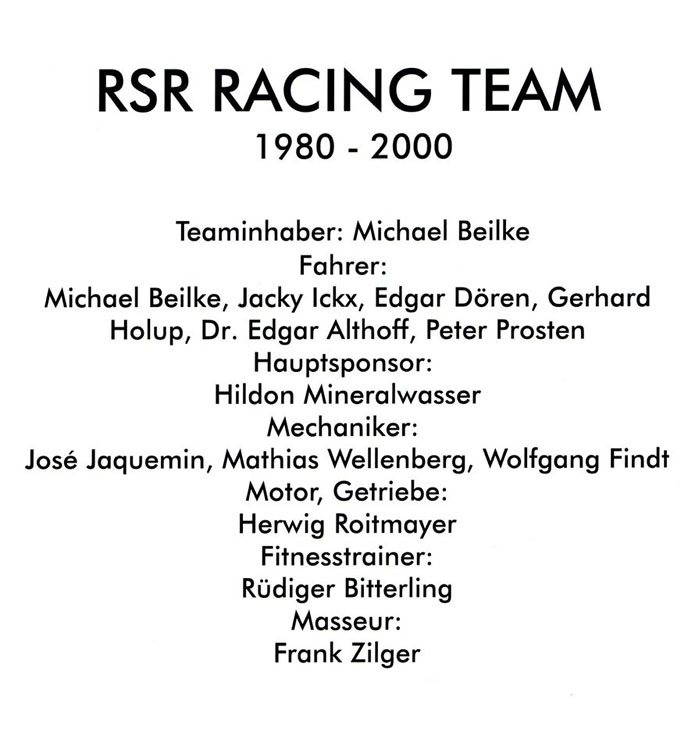 RSR RACING TEAM
1980 - 2000

Teaminhaber: Michael Beilke
Fahrer:
Michael Beilke, Jacky Ickx, Edgar Dören, Gerhard Holup, Dr. Edgar Althoff, Peter Prosten
Hauptsponsor:
Hildon Mineralwasser
Mechaniker:
José Jaquemin, Mathias Wellenberg, Wolfgang Findt
Motor, Getriebe:
Herwig Roitmayer
Fitnesstrainer:
Rüdiger Bitterling
Masseur:
Frank Zilger